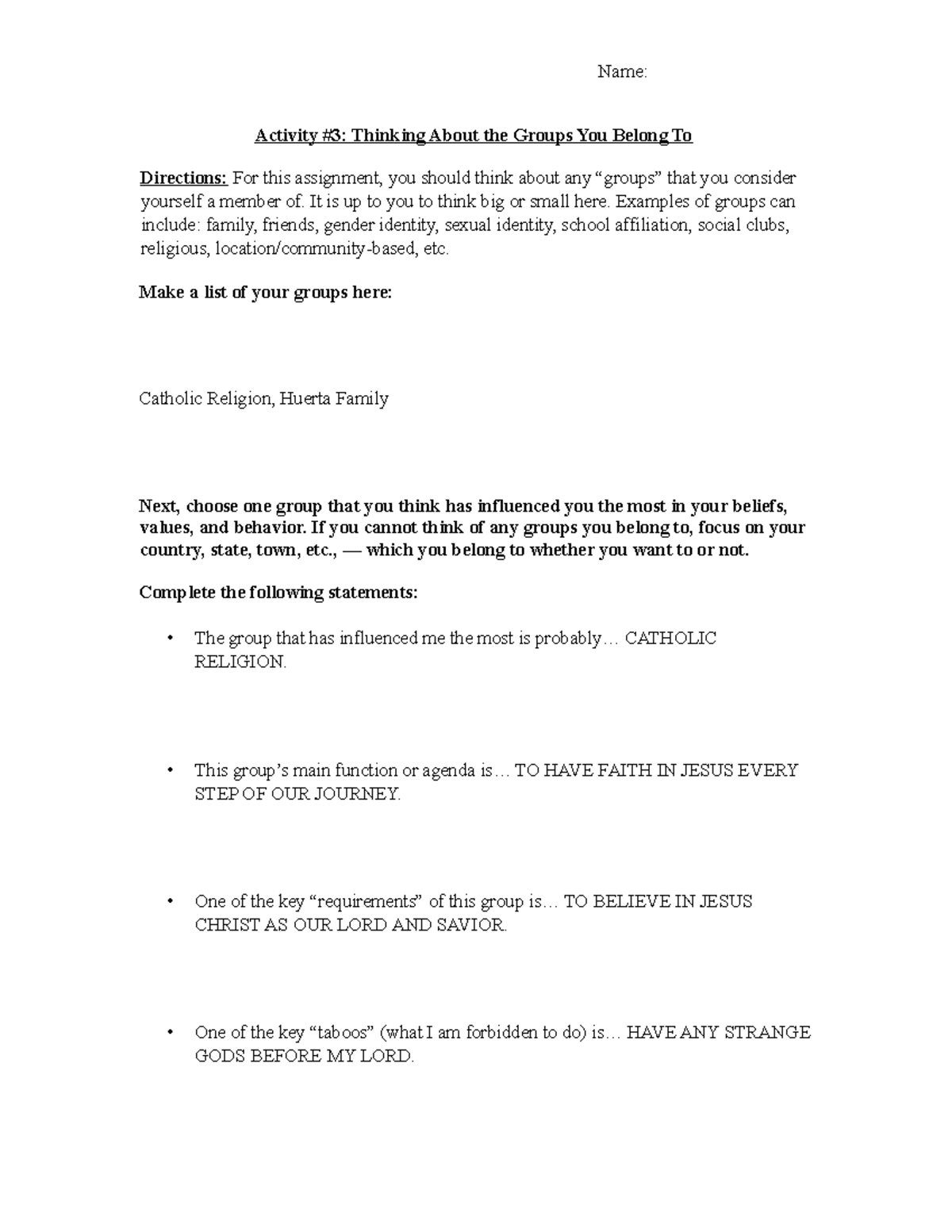 Name:

Activity #3: Thinking About the Groups You Belong To

Directions: For this assignment, you should think about any “groups” that you consider yourself a member of. It is up to you to think big or small here. Examples of groups can include: family, friends, gender identity, sexual identity, school affiliation, social clubs, religious, location/community-based, etc.

Make a list of your groups here:

Catholic Religion, Huerta Family

Next, choose one group that you think has influenced you the most in your beliefs, values, and behavior. If you cannot think of any groups you belong to, focus on your country, state, town, etc., — which you belong to whether you want to or not.

Complete the following statements:

• The group that has influenced me the most is probably… CATHOLIC RELIGION.

• This group’s main function or agenda is… TO HAVE FAITH IN JESUS EVERY STEP OF OUR JOURNEY.

• One of the key “requirements” of this group is… TO BELIEVE IN JESUS CHRIST AS OUR LORD AND SAVIOR.

• One of the key “taboos” (what I am forbidden to do) is… HAVE ANY STRANGE GODS BEFORE MY LORD.